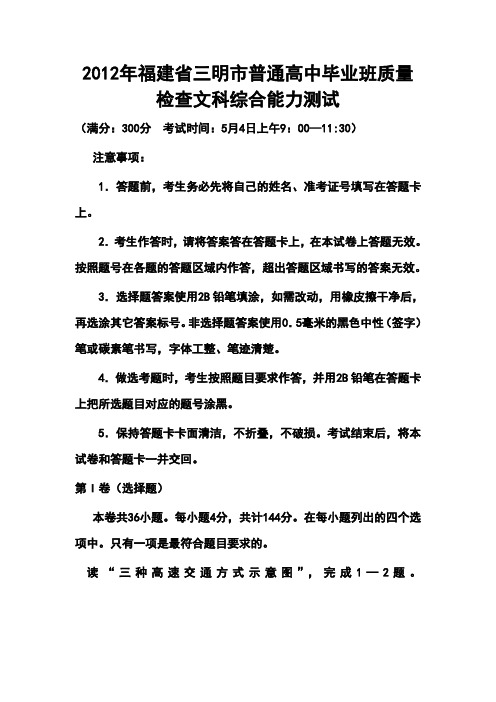 2012年福建省三明市普通高中毕业班质量检查文科综合能力测试

（满分：300分　考试时间：5月4日上午9：00—11:30）

注意事项：

1．答题前，考生务必先将自己的姓名、准考证号填写在答题卡上。

2．考生作答时，请将答案答在答题卡上，在本试卷上答题无效。按照题号在各题的答题区域内作答，超出答题区域书写的答案无效。

3．选择题答案使用2B铅笔填涂，如需改动，用橡皮擦干净后，再选涂其它答案标号。非选择题答案使用0.5毫米的黑色中性（签字）笔或碳素笔书写，字体工整、笔迹清楚。

4．做选考题时，考生按照题目要求作答，并用2B铅笔在答题卡上把所选题目对应的题号涂黑。

5．保持答题卡卡面清洁，不折叠，不破损。考试结束后，将本试卷和答题卡一并交回。

第Ⅰ卷（选择题）

本卷共36小题。每小题4分，共计144分。在每小题列出的四个选项中。只有一项是最符合题目要求的。

读“三种高速交通方式示意图”，完成1—2题。